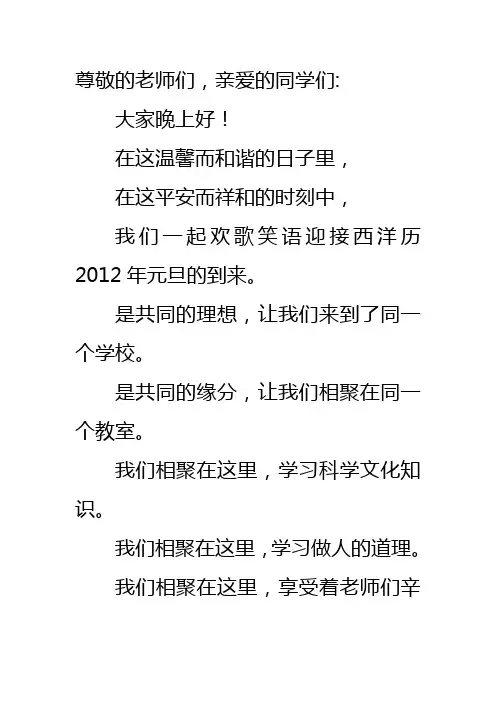 尊敬的老师们，亲爱的同学们:

大家晚上好！

在这温馨而和谐的日子里，

在这平安而祥和的时刻中，

我们一起欢歌笑语迎接西洋历2012年元旦的到来。

是共同的理想，让我们来到了同一个学校。

是共同的缘分，让我们相聚在同一个教室。

我们相聚在这里，学习科学文化知识。

我们相聚在这里，学习做人的道理。

我们相聚在这里，享受着老师们辛